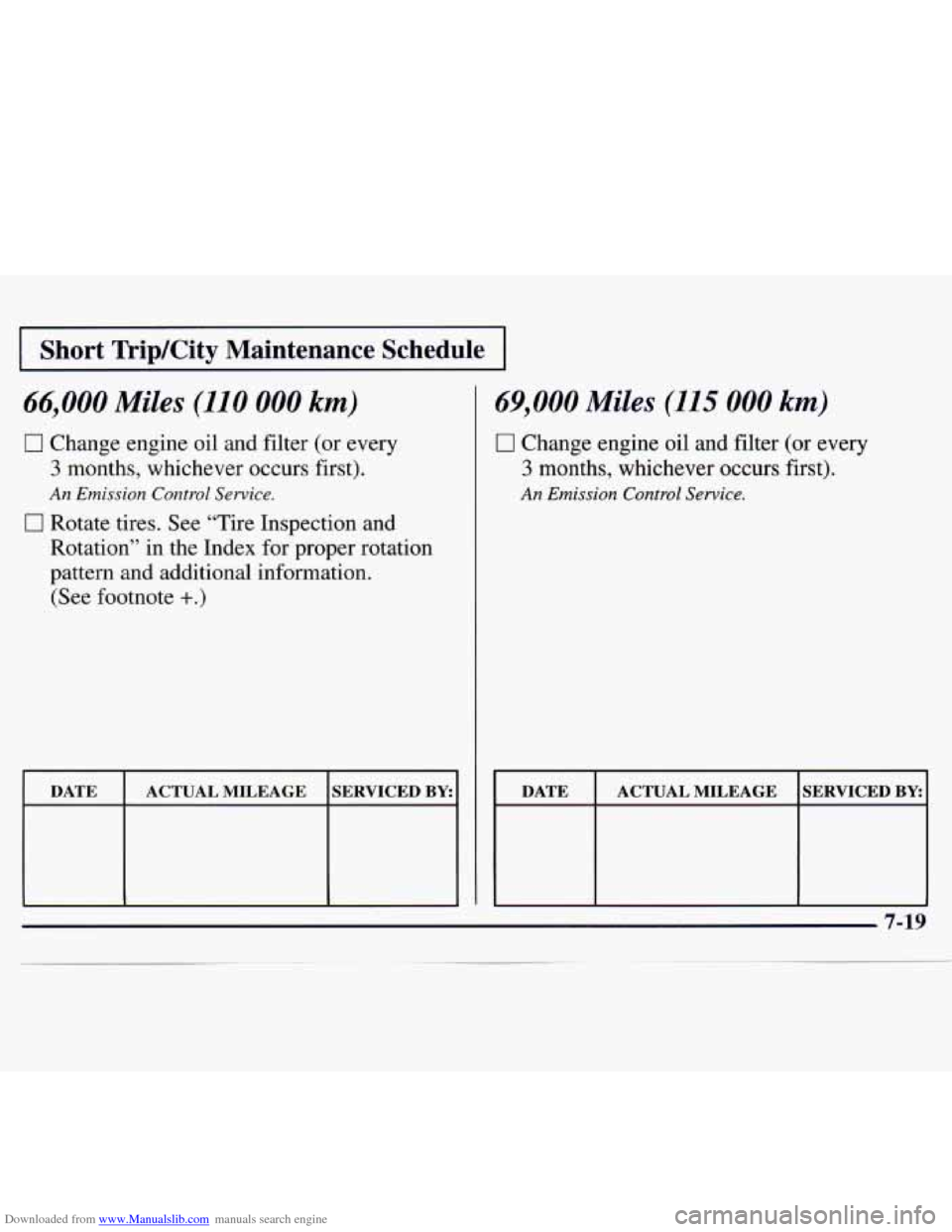 Short Trip/City Maintenance Schedule

66,000 Miles (110 000 km)

☐ Change engine oil and filter (or every 3 months, whichever occurs first).
An Emission Control Service.

☐ Rotate tires. See "Tire Inspection and Rotation" in the Index for proper rotation pattern and additional information. (See footnote +.)

| DATE | ACTUAL MILEAGE | SERVICED BY: |
|---|---|---|
| | | |

69,000 Miles (115 000 km)

☐ Change engine oil and filter (or every 3 months, whichever occurs first).
An Emission Control Service.

| DATE | ACTUAL MILEAGE | SERVICED BY: |
|---|---|---|
| | | |

7-19

Downloaded from www.Manualslib.com manuals search engine

carmanualsonline.info